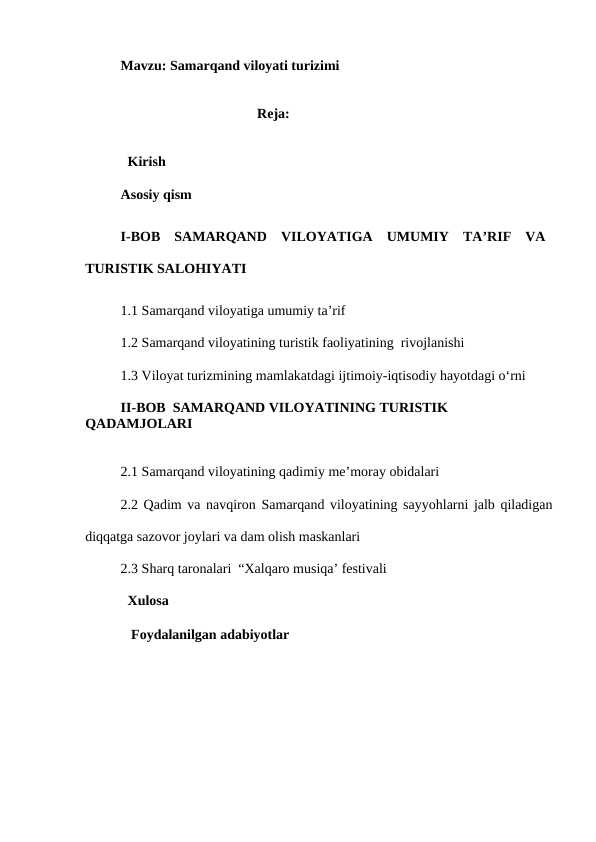 Mavzu: Samarqand viloyati turizimi

Reja:

Kirish

Asosiy qism

I-BOB SAMARQAND VILOYATIGA UMUMIY TA'RIF VA TURISTIK SALOHIYATI

1.1 Samarqand viloyatiga umumiy ta'rif

1.2 Samarqand viloyatining turistik faoliyatining rivojlanishi

1.3 Viloyat turizmining mamlakatdagi ijtimoiy-iqtisodiy hayotdagi o'rni

II-BOB SAMARQAND VILOYATINING TURISTIK QADAMJOLARI

2.1 Samarqand viloyatining qadimiy me'moray obidalari

2.2 Qadim va navqiron Samarqand viloyatining sayyohlarni jalb qiladigan diqqatga sazovor joylari va dam olish maskanlari

2.3 Sharq taronalari "Xalqaro musiqa' festivali

Xulosa

Foydalanilgan adabiyotlar